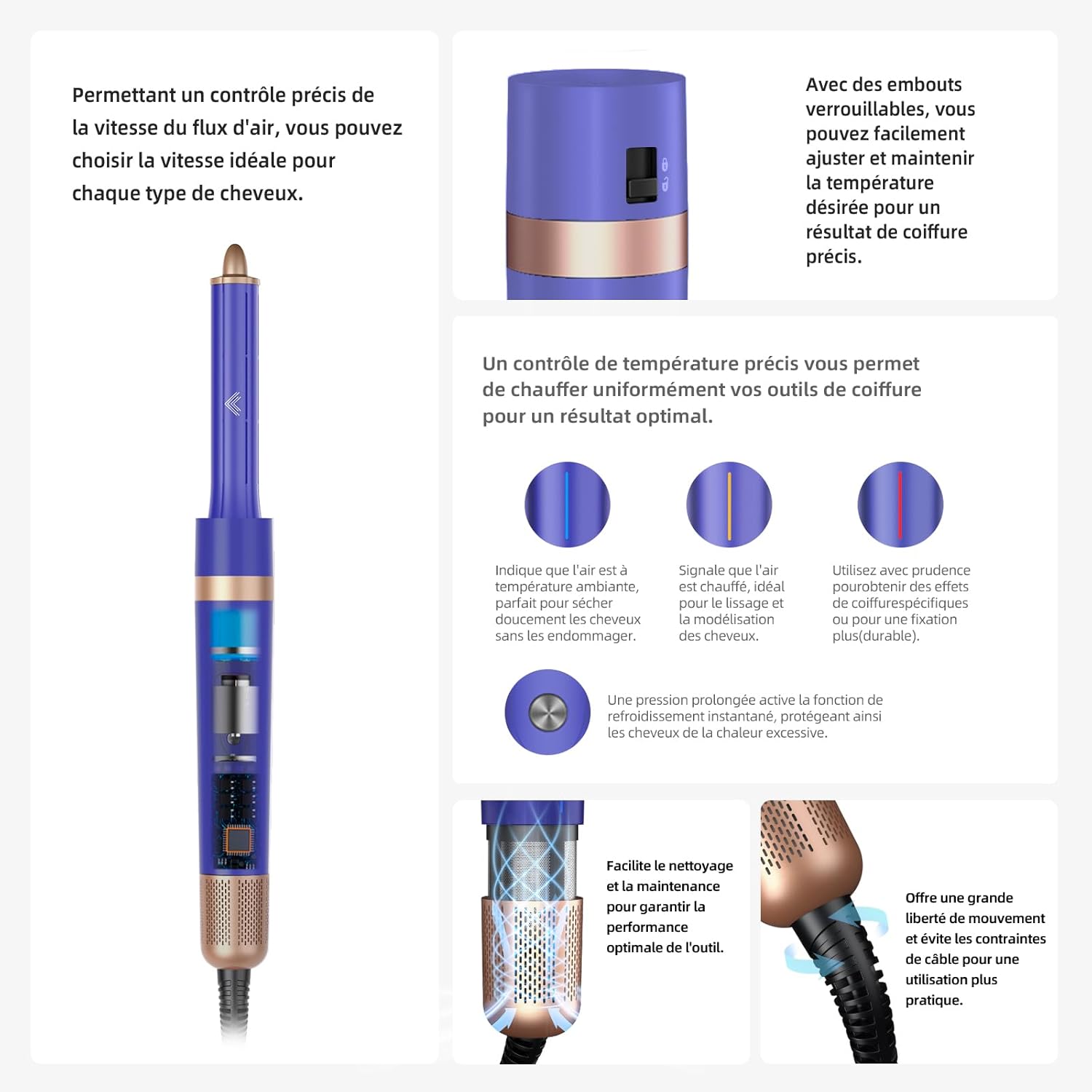 Permettant un contrôle précis de la vitesse du flux d'air, vous pouvez choisir la vitesse idéale pour chaque type de cheveux.

Avec des embouts verrouillables, vous pouvez facilement ajuster et maintenir la température désirée pour un résultat de coiffure précis.

Un contrôle de température précis vous permet de chauffer uniformément vos outils de coiffure pour un résultat optimal.

Indique que l'air est à température ambiante, parfait pour sécher doucement les cheveux sans les endommager.

Signale que l'air est chauffé, idéal pour le lissage et la modélisation des cheveux.

Utilisez avec prudence pourobtenir des effets de coiffurespécifiques ou pour une fixation plus(durable).

Une pression prolongée active la fonction de refroidissement instantané, protégeant ainsi les cheveux de la chaleur excessive.

Facilite le nettoyage et la maintenance pour garantir la performance optimale de l'outil.

Offre une grande liberté de mouvement et évite les contraintes de câble pour une utilisation plus pratique.